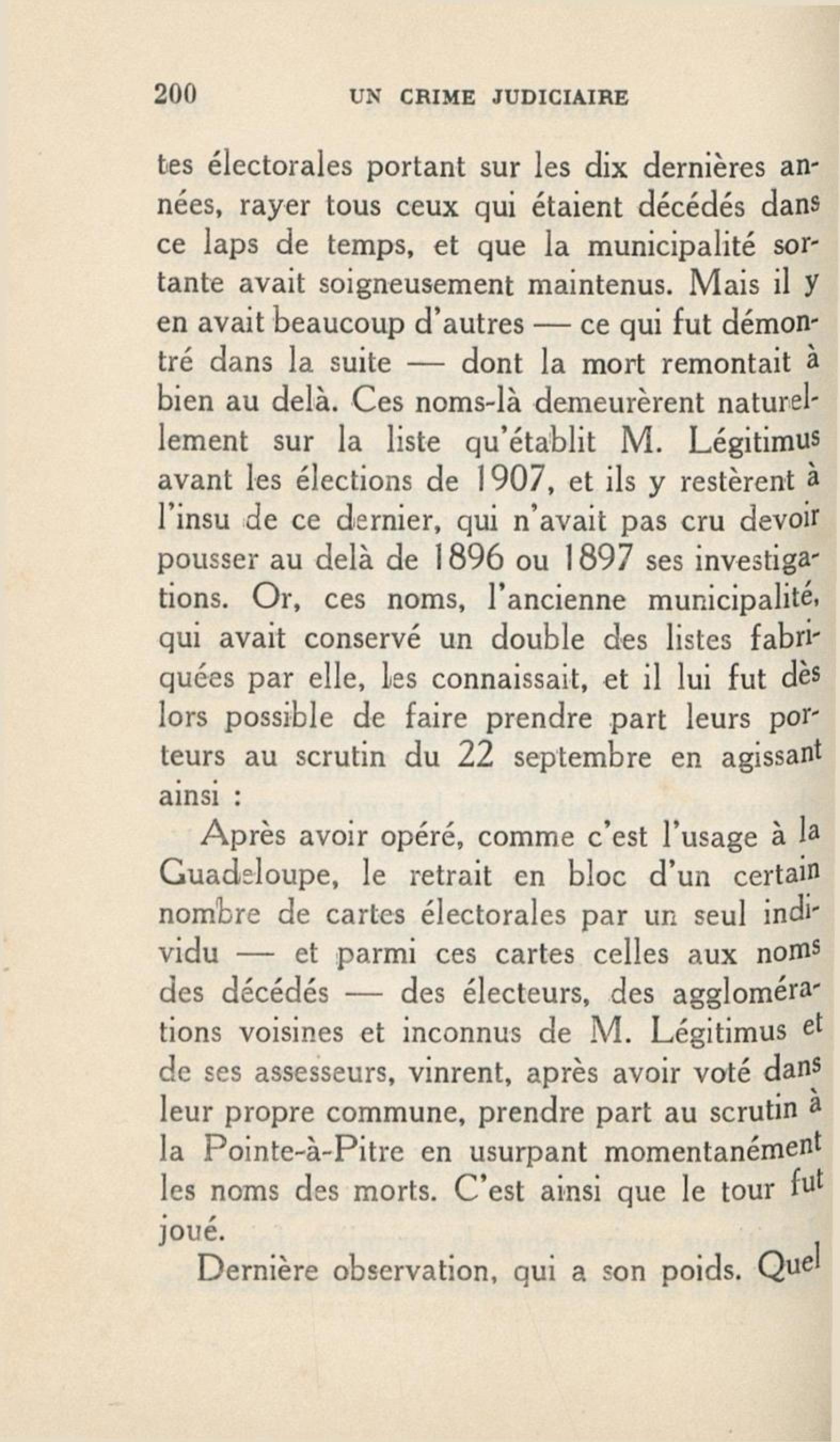 200 UN CRIME JUDICIAIRE

tes électorales portant sur les dix dernières années, rayer tous ceux qui étaient décédés dans ce laps de temps, et que la municipalité sortante avait soigneusement maintenus. Mais il y en avait beaucoup d'autres — ce qui fut démontré dans la suite — dont la mort remontait à bien au delà. Ces noms-là demeurèrent naturellement sur la liste qu'établit M. Légitimus avant les élections de 1907, et ils y restèrent à l'insu de ce dernier, qui n'avait pas cru devoir pousser au delà de 1896 ou 1897 ses investigations. Or, ces noms, l'ancienne municipalité, qui avait conservé un double des listes fabriquées par elle, les connaissait, et il lui fut dès lors possible de faire prendre part leurs porteurs au scrutin du 22 septembre en agissant ainsi :

Après avoir opéré, comme c'est l'usage à la Guadeloupe, le retrait en bloc d'un certain nombre de cartes électorales par un seul individu — et parmi ces cartes celles aux noms des décédés — des électeurs, des agglomérations voisines et inconnus de M. Légitimus et de ses assesseurs, vinrent, après avoir voté dans leur propre commune, prendre part au scrutin à la Pointe-à-Pitre en usurpant momentanément les noms des morts. C'est ainsi que le tour fut joué.

Dernière observation, qui a son poids. Quel